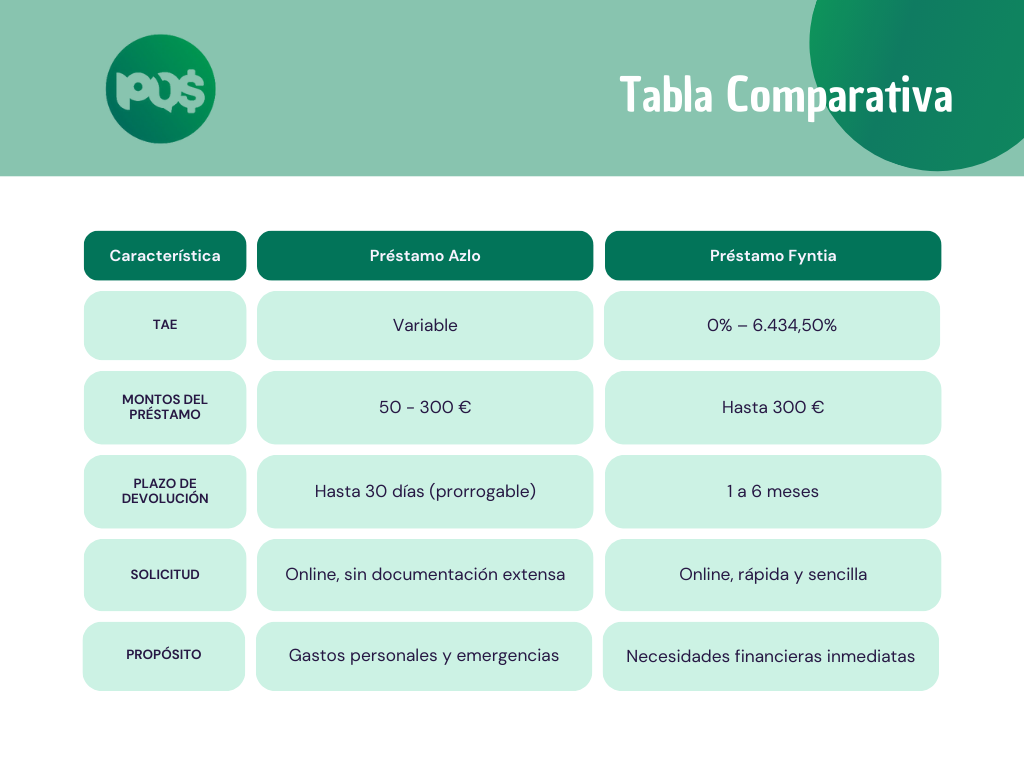 PO$

Tabla Comparativa

| Característica | Préstamo Azlo | Préstamo Fyntia |
|---|---|---|
| TAE | Variable | 0% – 6.434,50% |
| MONTOS DEL PRÉSTAMO | 50 - 300 € | Hasta 300 € |
| PLAZO DE DEVOLUCIÓN | Hasta 30 días (prorrogable) | 1 a 6 meses |
| SOLICITUD | Online, sin documentación extensa | Online, rápida y sencilla |
| PROPÓSITO | Gastos personales y emergencias | Necesidades financieras inmediatas |